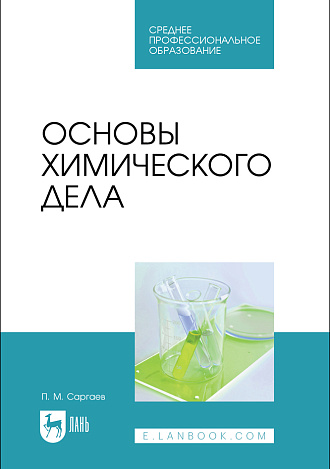 СРЕДНЕЕ ПРОФЕССИОНАЛЬНОЕ ОБРАЗОВАНИЕ

ОСНОВЫ ХИМИЧЕСКОГО ДЕЛА

П. М. Саргаев

ЛАНЬ

E.LANBOOK.COM